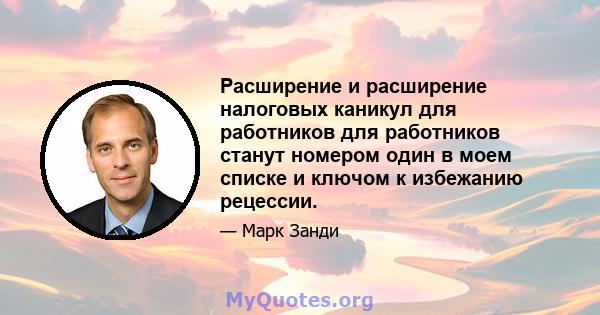 Расширение и расширение налоговых каникул для работников для работников станут номером один в моем списке и ключом к избежанию рецессии.

— Марк Занди

MyQuotes.org